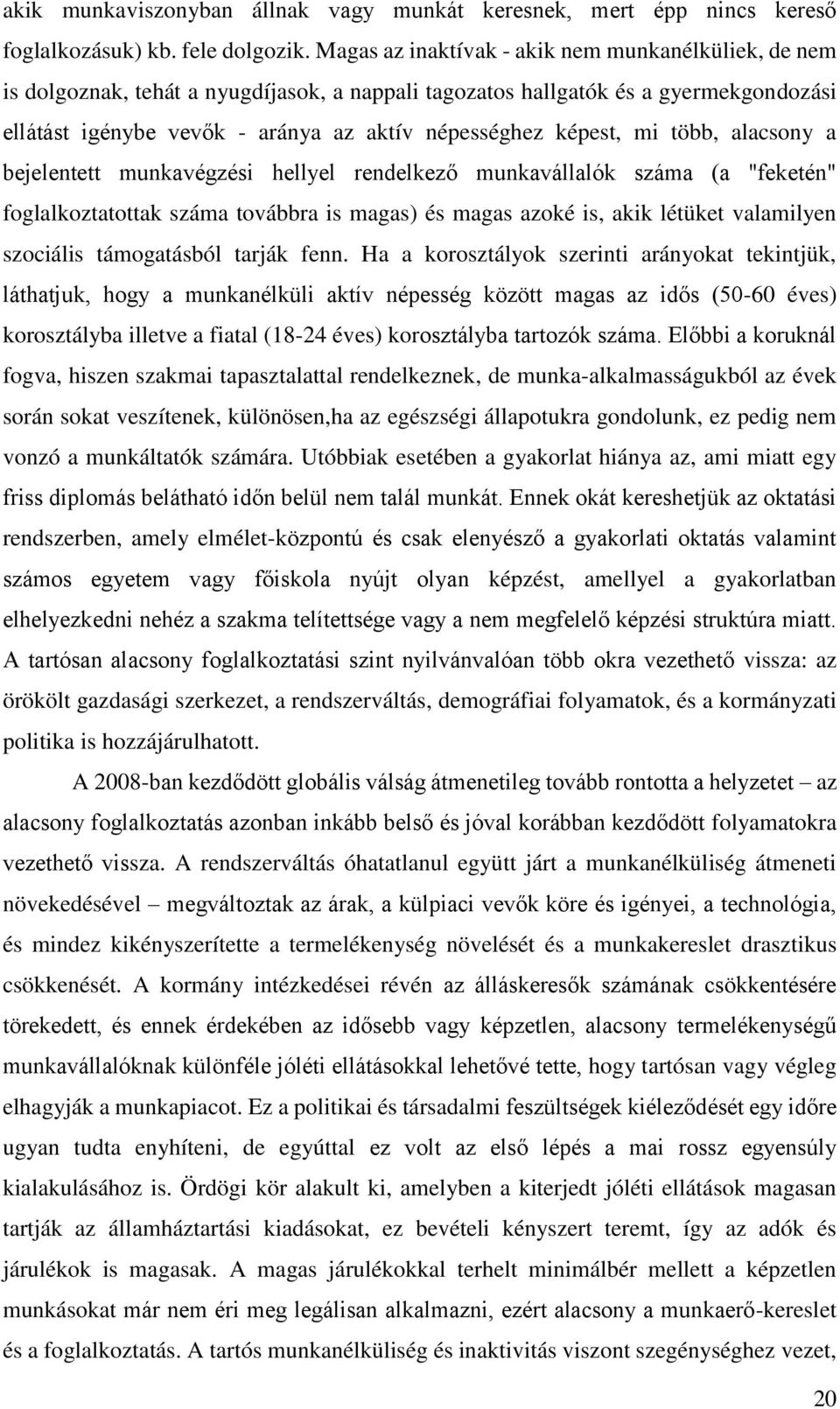 akik munkaviszonyban állnak vagy munkát keresnek, mert épp nincs kereső foglalkozásuk) kb. fele dolgozik. Magas az inaktívak - akik nem munkanélküliek, de nem is dolgoznak, tehát a nyugdíjasok, a nappali tagozatos hallgatók és a gyermekgondozási ellátást igénybe vevők - aránya az aktív népességhez képest, mi több, alacsony a bejelentett munkavégzési hellyel rendelkező munkavállalók száma (a "feketén" foglalkoztatottak száma továbbra is magas) és magas azoké is, akik létüket valamilyen szociális támogatásból tarják fenn. Ha a korosztályok szerinti arányokat tekintjük, láthatjuk, hogy a munkanélküli aktív népesség között magas az idős (50-60 éves) korosztályba illetve a fiatal (18-24 éves) korosztályba tartozók száma. Előbbi a koruknál fogva, hiszen szakmai tapasztalattal rendelkeznek, de munka-alkalmasságukból az évek során sokat veszítenek, különösen,ha az egészségi állapotukra gondolunk, ez pedig nem vonzó a munkáltatók számára. Utóbbiak esetében a gyakorlat hiánya az, ami miatt egy friss diplomás belátható időn belül nem talál munkát. Ennek okát kereshetjük az oktatási rendszerben, amely elmélet-központú és csak elenyésző a gyakorlati oktatás valamint számos egyetem vagy főiskola nyújt olyan képzést, amellyel a gyakorlatban elhelyezkedni nehéz a szakma telítettsége vagy a nem megfelelő képzési struktúra miatt. A tartósan alacsony foglalkoztatási szint nyilvánvalóan több okra vezethető vissza: az örökölt gazdasági szerkezet, a rendszerváltás, demográfiai folyamatok, és a kormányzati politika is hozzájárulhatott.

A 2008-ban kezdődött globális válság átmenetileg tovább rontotta a helyzetet – az alacsony foglalkoztatás azonban inkább belső és jóval korábban kezdődött folyamatokra vezethető vissza. A rendszerváltás óhatatlanul együtt járt a munkanélküliség átmeneti növekedésével – megváltoztak az árak, a külpiaci vevők köre és igényei, a technológia, és mindez kikényszerítette a termelékenység növelését és a munkakereslet drasztikus csökkenését. A kormány intézkedései révén az álláskeresők számának csökkentésére törekedett, és ennek érdekében az idősebb vagy képzetlen, alacsony termelékenységű munkavállalóknak különféle jóléti ellátásokkal lehetővé tette, hogy tartósan vagy végleg elhagyják a munkapiacot. Ez a politikai és társadalmi feszültségek kiéleződését egy időre ugyan tudta enyhíteni, de egyúttal ez volt az első lépés a mai rossz egyensúly kialakulásához is. Ördögi kör alakult ki, amelyben a kiterjedt jóléti ellátások magasan tartják az államháztartási kiadásokat, ez bevételi kényszert teremt, így az adók és járulékok is magasak. A magas járulékokkal terhelt minimálbér mellett a képzetlen munkásokat már nem éri meg legálisan alkalmazni, ezért alacsony a munkaerő-kereslet és a foglalkoztatás. A tartós munkanélküliség és inaktivitás viszont szegénységhez vezet,

20